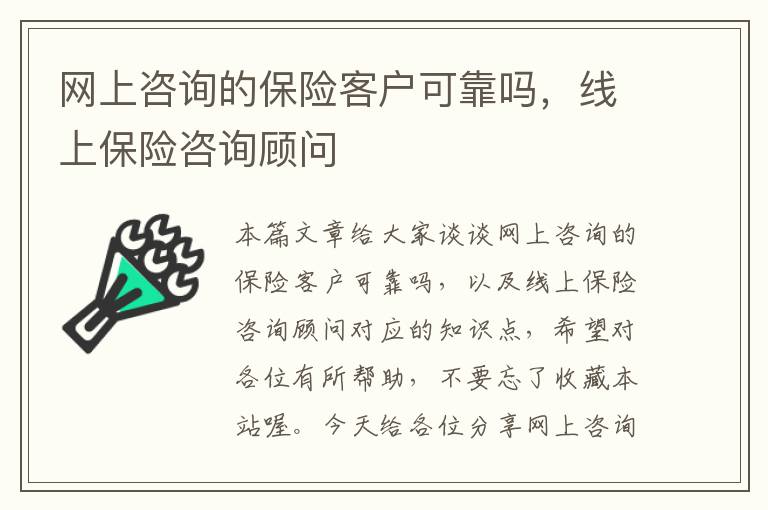 网上咨询的保险客户可靠吗，线上保险咨询顾问

本篇文章给大家谈谈网上咨询的保险客户可靠吗，以及线上保险咨询顾问对应的知识点，希望对各位有所帮助，不要忘了收藏本站喔。今天给各位分享网上咨询